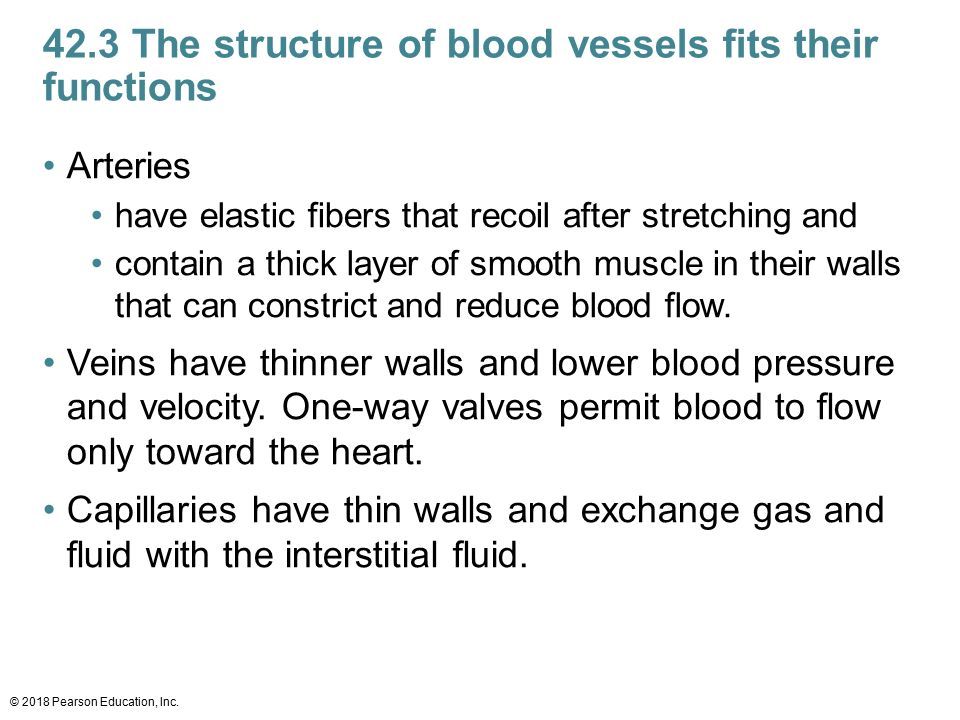 42.3 The structure of blood vessels fits their functions

• Arteries
  • have elastic fibers that recoil after stretching and
  • contain a thick layer of smooth muscle in their walls that can constrict and reduce blood flow.

• Veins have thinner walls and lower blood pressure and velocity. One-way valves permit blood to flow only toward the heart.

• Capillaries have thin walls and exchange gas and fluid with the interstitial fluid.

© 2018 Pearson Education, Inc.